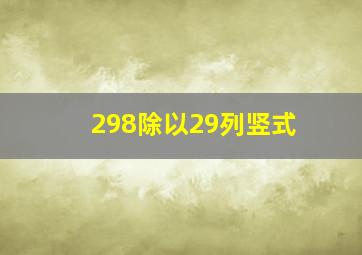 298除以29列竖式